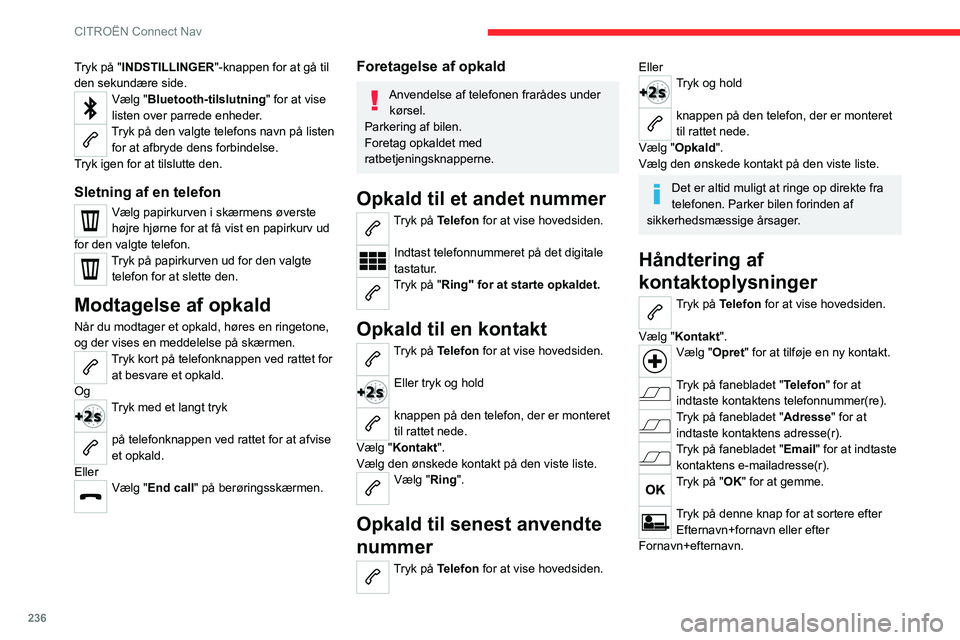 CITROËN Connect Nav

Tryk på "INDSTILLINGER"-knappen for at gå til den sekundære side.

Vælg "Bluetooth-tilslutning" for at vise listen over parrede enheder.

Tryk på den valgte telefons navn på listen for at afbryde dens forbindelse.

Tryk igen for at tilslutte den.

Sletning af en telefon

Vælg papirkurven i skærmens øverste højre hjørne for at få vist en papirkurv ud for den valgte telefon.

Tryk på papirkurven ud for den valgte telefon for at slette den.

Modtagelse af opkald

Når du modtager et opkald, høres en ringetone, og der vises en meddelelse på skærmen.

Tryk kort på telefonknappen ved rattet for at besvare et opkald.

Og

+2s

Tryk med et langt tryk

på telefonknappen ved rattet for at afvise et opkald.

Eller

Vælg "End call" på berøringsskærmen.

Foretagelse af opkald

Anvendelse af telefonen frarådes under kørsel.
Parkering af bilen.
Foretag opkaldet med ratbetjeningsknapperne.

Opkald til et andet nummer

Tryk på Telefon for at vise hovedsiden.

Indtast telefonnummeret på det digitale tastatur.

Tryk på "Ring" for at starte opkaldet.

Opkald til en kontakt

Tryk på Telefon for at vise hovedsiden.

+2s

Eller tryk og hold

knappen på den telefon, der er monteret til rattet nede.

Vælg "Kontakt".

Vælg den ønskede kontakt på den viste liste.

Vælg "Ring".

Opkald til senest anvendte nummer

Tryk på Telefon for at vise hovedsiden.

Eller

+2s

Tryk og hold

knappen på den telefon, der er monteret til rattet nede.

Vælg "Opkald".

Vælg den ønskede kontakt på den viste liste.

Det er altid muligt at ringe op direkte fra telefonen. Parker bilen forinden af sikkerhedsmæssige årsager.

Håndtering af kontaktoplysninger

Tryk på Telefon for at vise hovedsiden.

Vælg "Kontakt".

Vælg "Opret" for at tilføje en ny kontakt.

Tryk på fanebladet "Telefon" for at indtaste kontaktens telefonnummer(re).

Tryk på fanebladet "Adresse" for at indtaste kontaktens adresse(r).

Tryk på fanebladet "Email" for at indtaste kontaktens e-mailadresse(r).

OK

Tryk på "OK" for at gemme.

Tryk på denne knap for at sortere efter Efternavn+fornavn eller efter Fornavn+efternavn.

236

carmanualsonline.info